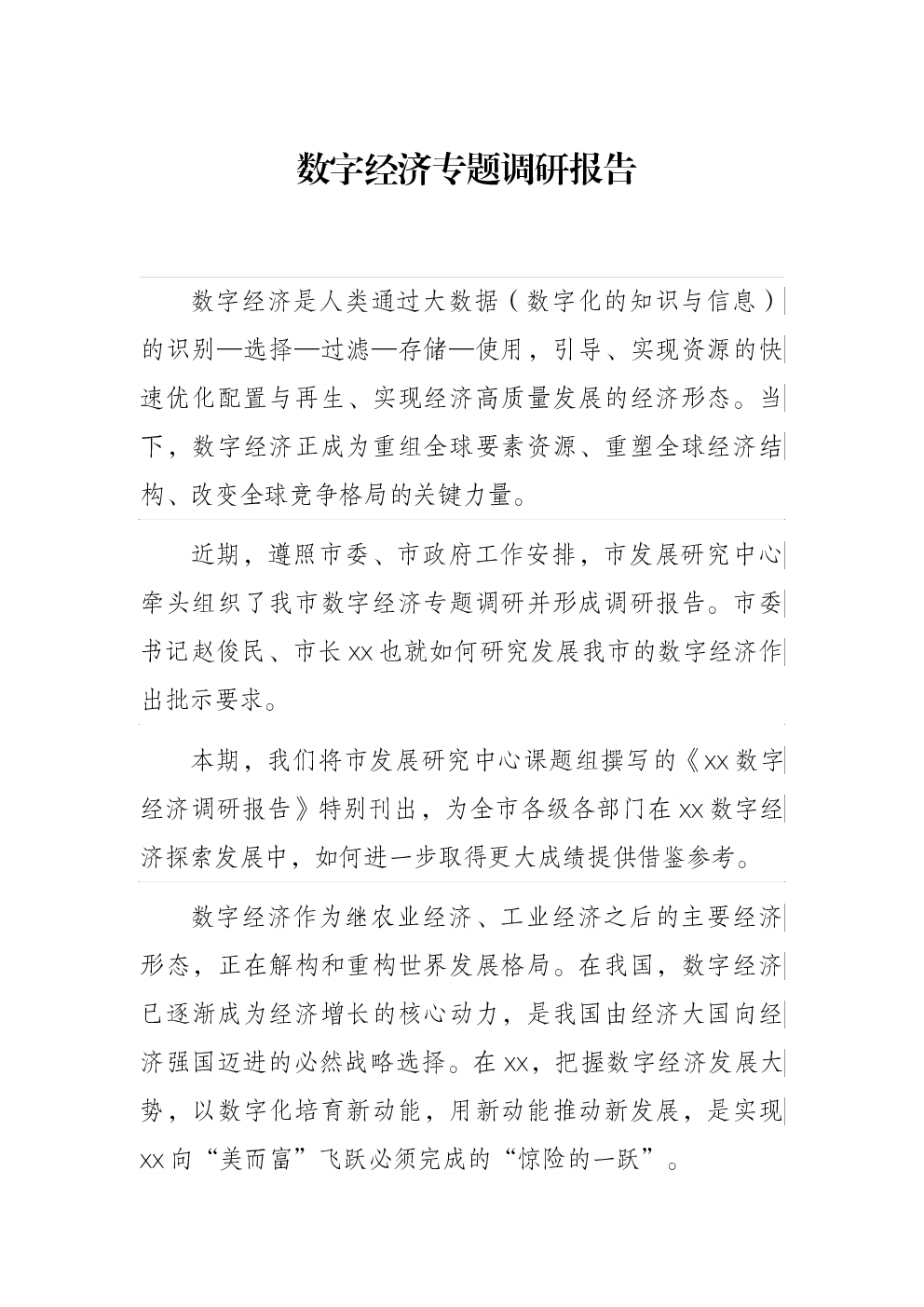 数字经济专题调研报告

数字经济是人类通过大数据（数字化的知识与信息）的识别—选择—过滤—存储—使用，引导、实现资源的快速优化配置与再生、实现经济高质量发展的经济形态。当下，数字经济正成为重组全球要素资源、重塑全球经济结构、改变全球竞争格局的关键力量。

近期，遵照市委、市政府工作安排，市发展研究中心牵头组织了我市数字经济专题调研并形成调研报告。市委书记赵俊民、市长xx也就如何研究发展我市的数字经济作出批示要求。

本期，我们将市发展研究中心课题组撰写的《xx数字经济调研报告》特别刊出，为全市各级各部门在xx数字经济探索发展中，如何进一步取得更大成绩提供借鉴参考。

数字经济作为继农业经济、工业经济之后的主要经济形态，正在解构和重构世界发展格局。在我国，数字经济已逐渐成为经济增长的核心动力，是我国由经济大国向经济强国迈进的必然战略选择。在xx，把握数字经济发展大势，以数字化培育新动能，用新动能推动新发展，是实现xx向“美而富”飞跃必须完成的“惊险的一跃”。